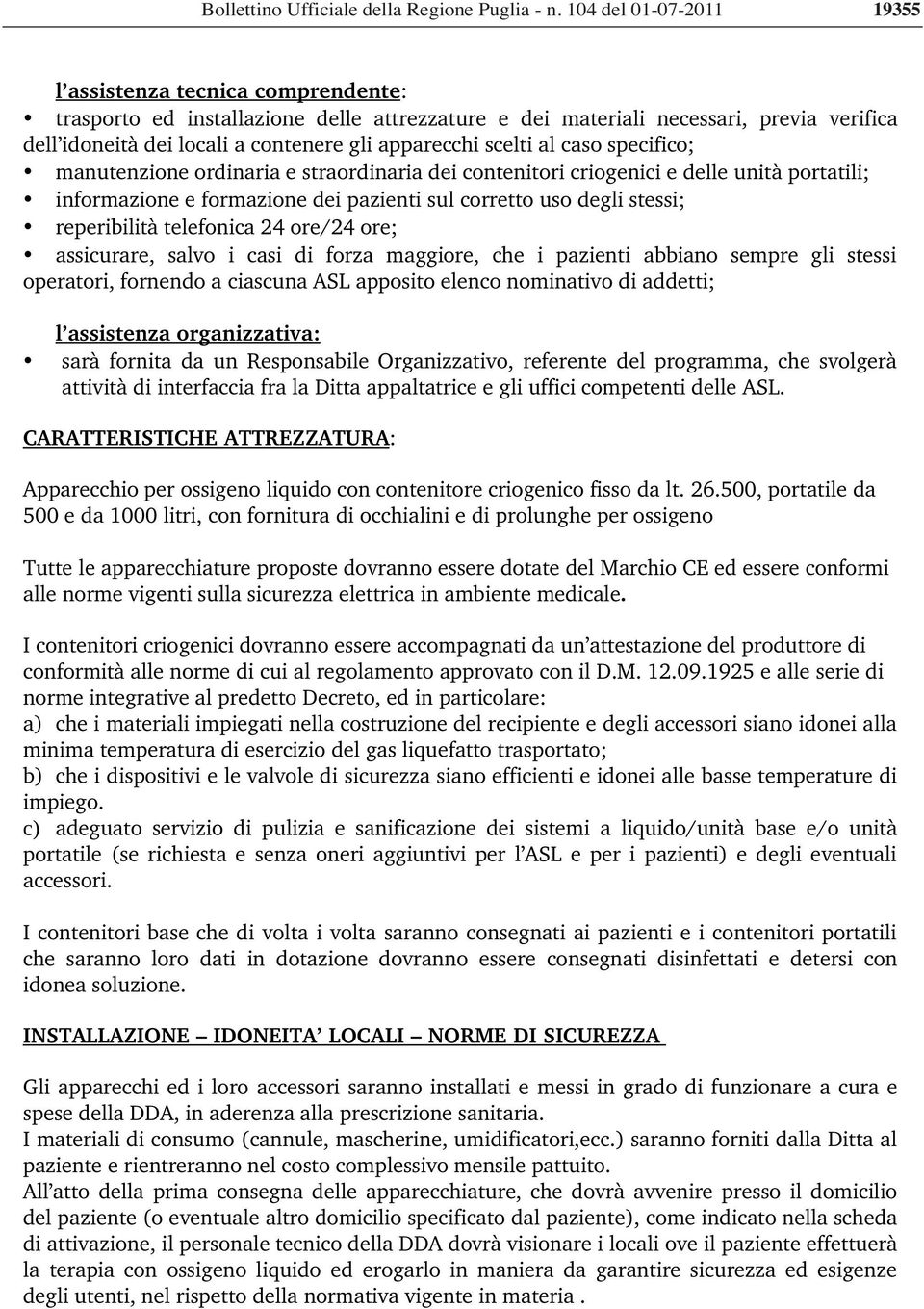 Bollettino Ufficiale della Regione Puglia - n. 104 del 01-07-2011 19355

l'assistenza tecnica comprendente:

• trasporto ed installazione delle attrezzature e dei materiali necessari, previa verifica dell'idoneità dei locali a contenere gli apparecchi scelti al caso specifico;
• manutenzione ordinaria e straordinaria dei contenitori criogenici e delle unità portatili;
• informazione e formazione dei pazienti sul corretto uso degli stessi;
• reperibilità telefonica 24 ore/24 ore;
• assicurare, salvo i casi di forza maggiore, che i pazienti abbiano sempre gli stessi operatori, fornendo a ciascuna ASL apposito elenco nominativo di addetti;

l'assistenza organizzativa:

• sarà fornita da un Responsabile Organizzativo, referente del programma, che svolgerà attività di interfaccia fra la Ditta appaltatrice e gli uffici competenti delle ASL.

CARATTERISTICHE ATTREZZATURA:

Apparecchio per ossigeno liquido con contenitore criogenico fisso da lt. 26.500, portatile da 500 e da 1000 litri, con fornitura di occhialini e di prolunghe per ossigeno

Tutte le apparecchiature proposte dovranno essere dotate del Marchio CE ed essere conformi alle norme vigenti sulla sicurezza elettrica in ambiente medicale.

I contenitori criogenici dovranno essere accompagnati da un'attestazione del produttore di conformità alle norme di cui al regolamento approvato con il D.M. 12.09.1925 e alle serie di norme integrative al predetto Decreto, ed in particolare:
a) che i materiali impiegati nella costruzione del recipiente e degli accessori siano idonei alla minima temperatura di esercizio del gas liquefatto trasportato;
b) che i dispositivi e le valvole di sicurezza siano efficienti e idonei alle basse temperature di impiego.
c) adeguato servizio di pulizia e sanificazione dei sistemi a liquido/unità base e/o unità portatile (se richiesta e senza oneri aggiuntivi per l'ASL e per i pazienti) e degli eventuali accessori.

I contenitori base che di volta i volta saranno consegnati ai pazienti e i contenitori portatili che saranno loro dati in dotazione dovranno essere consegnati disinfettati e detersi con idonea soluzione.

INSTALLAZIONE – IDONEITA' LOCALI – NORME DI SICUREZZA

Gli apparecchi ed i loro accessori saranno installati e messi in grado di funzionare a cura e spese della DDA, in aderenza alla prescrizione sanitaria.
I materiali di consumo (cannule, mascherine, umidificatori,ecc.) saranno forniti dalla Ditta al paziente e rientreranno nel costo complessivo mensile pattuito.
All'atto della prima consegna delle apparecchiature, che dovrà avvenire presso il domicilio del paziente (o eventuale altro domicilio specificato dal paziente), come indicato nella scheda di attivazione, il personale tecnico della DDA dovrà visionare i locali ove il paziente effettuerà la terapia con ossigeno liquido ed erogarlo in maniera da garantire sicurezza ed esigenze degli utenti, nel rispetto della normativa vigente in materia .